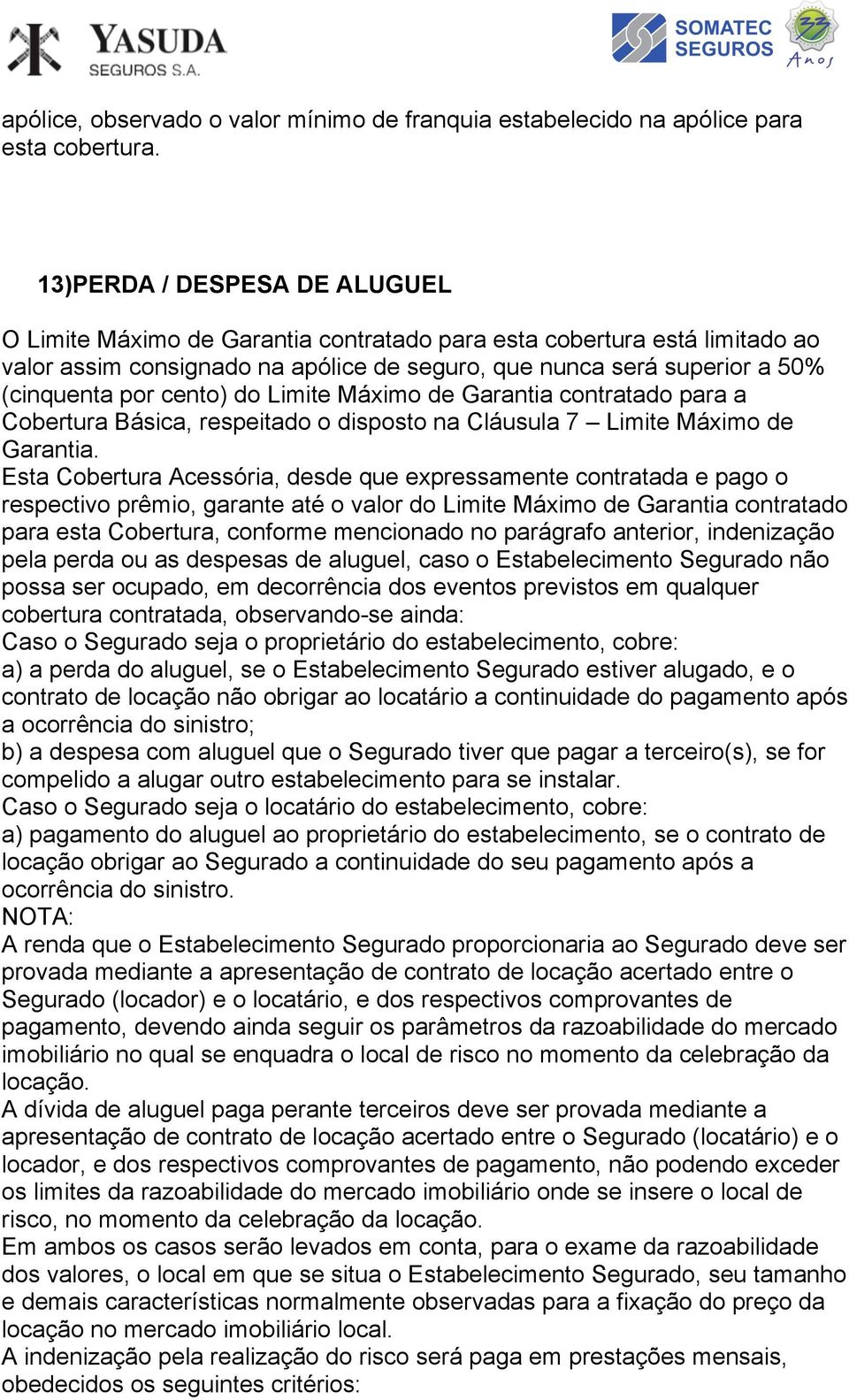 YASUDA
SEGUROS S.A.

SOMATEC SEGUROS

33 Anos

apólice, observado o valor mínimo de franquia estabelecido na apólice para esta cobertura.

13)PERDA / DESPESA DE ALUGUEL

O Limite Máximo de Garantia contratado para esta cobertura está limitado ao valor assim consignado na apólice de seguro, que nunca será superior a 50% (cinquenta por cento) do Limite Máximo de Garantia contratado para a Cobertura Básica, respeitado o disposto na Cláusula 7 – Limite Máximo de Garantia.
Esta Cobertura Acessória, desde que expressamente contratada e pago o respectivo prêmio, garante até o valor do Limite Máximo de Garantia contratado para esta Cobertura, conforme mencionado no parágrafo anterior, indenização pela perda ou as despesas de aluguel, caso o Estabelecimento Segurado não possa ser ocupado, em decorrência dos eventos previstos em qualquer cobertura contratada, observando-se ainda:
Caso o Segurado seja o proprietário do estabelecimento, cobre:
a) a perda do aluguel, se o Estabelecimento Segurado estiver alugado, e o contrato de locação não obrigar ao locatário a continuidade do pagamento após a ocorrência do sinistro;
b) a despesa com aluguel que o Segurado tiver que pagar a terceiro(s), se for compelido a alugar outro estabelecimento para se instalar.
Caso o Segurado seja o locatário do estabelecimento, cobre:
a) pagamento do aluguel ao proprietário do estabelecimento, se o contrato de locação obrigar ao Segurado a continuidade do seu pagamento após a ocorrência do sinistro.
NOTA:
A renda que o Estabelecimento Segurado proporcionaria ao Segurado deve ser provada mediante a apresentação de contrato de locação acertado entre o Segurado (locador) e o locatário, e dos respectivos comprovantes de pagamento, devendo ainda seguir os parâmetros da razoabilidade do mercado imobiliário no qual se enquadra o local de risco no momento da celebração da locação.
A dívida de aluguel paga perante terceiros deve ser provada mediante a apresentação de contrato de locação acertado entre o Segurado (locatário) e o locador, e dos respectivos comprovantes de pagamento, não podendo exceder os limites da razoabilidade do mercado imobiliário onde se insere o local de risco, no momento da celebração da locação.
Em ambos os casos serão levados em conta, para o exame da razoabilidade dos valores, o local em que se situa o Estabelecimento Segurado, seu tamanho e demais características normalmente observadas para a fixação do preço da locação no mercado imobiliário local.
A indenização pela realização do risco será paga em prestações mensais, obedecidos os seguintes critérios: